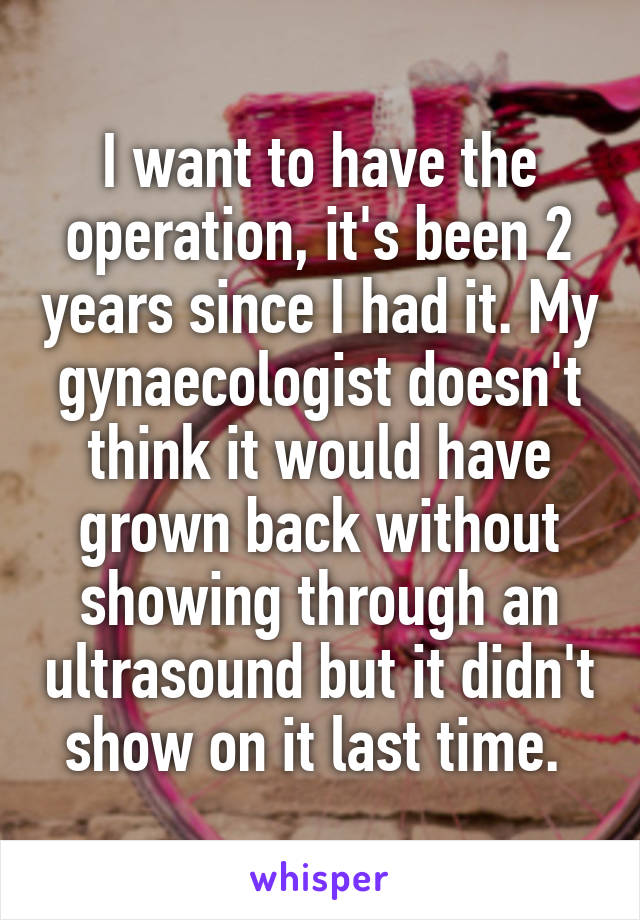 I want to have the operation, it's been 2 years since I had it. My gynaecologist doesn't think it would have grown back without showing through an ultrasound but it didn't show on it last time.

whisper